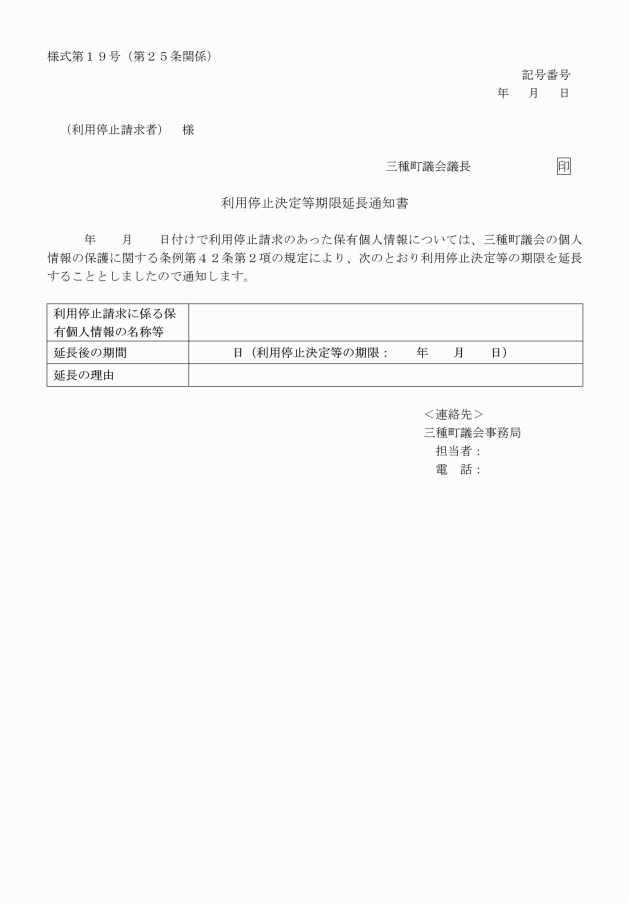 様式第１９号（第２５条関係）

記号番号
年　月　日

（利用停止請求者）　様

三種町議会議長　印

利用停止決定等期限延長通知書

年　月　日付けで利用停止請求のあった保有個人情報については、三種町議会の個人情報の保護に関する条例第４２条第２項の規定により、次のとおり利用停止決定等の期限を延長することとしましたので通知します。

| 利用停止請求に係る保有個人情報の名称等 | |
|---|---|
| 延長後の期間 | 日（利用停止決定等の期限：　年　月　日） |
| 延長の理由 | |

＜連絡先＞
三種町議会事務局
担当者：
電　話：